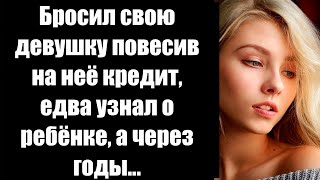 Бросил свою девушку повесив на неё кредит, едва узнал о ребёнке, а через годы...